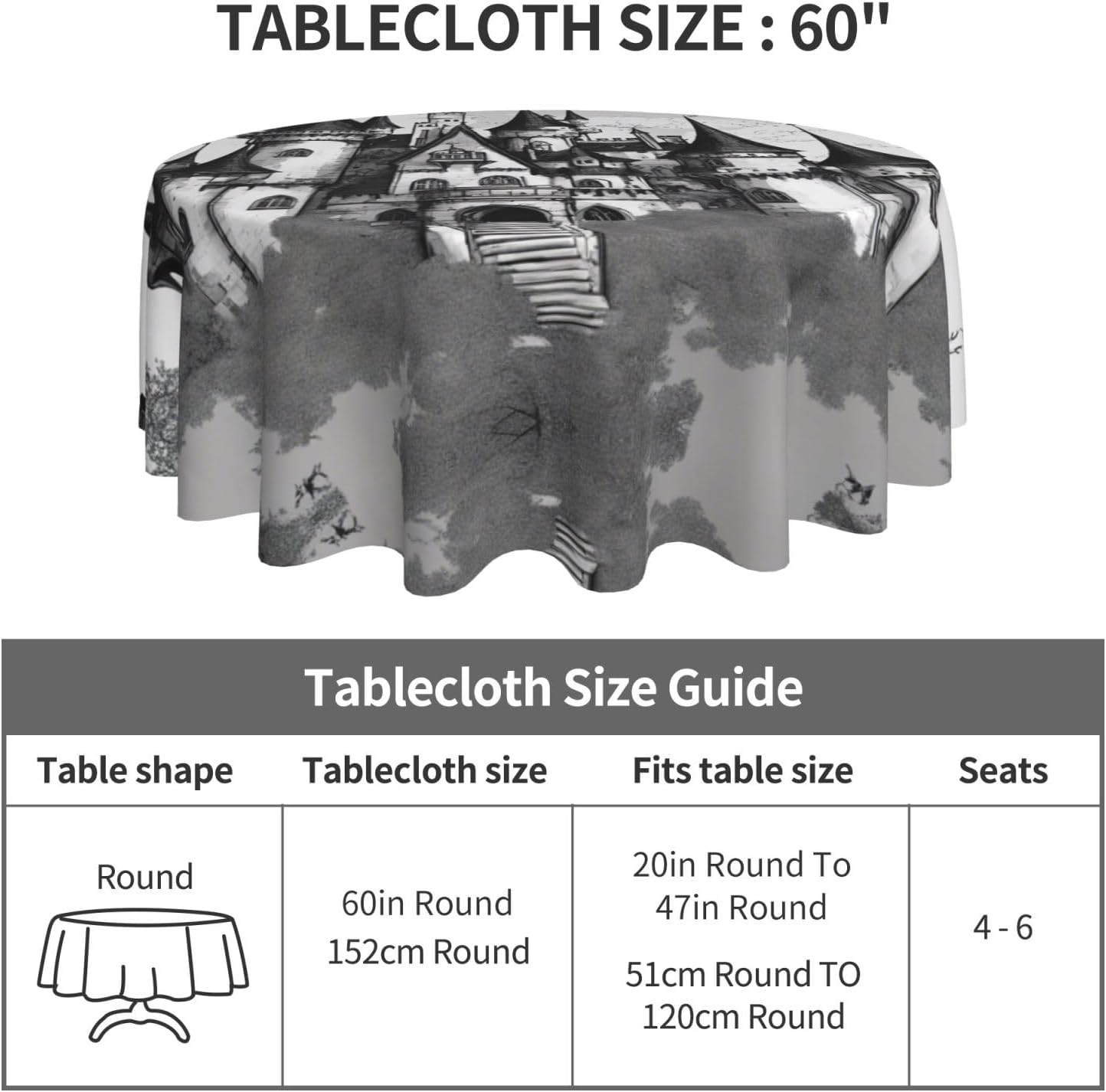 TABLECLOTH SIZE : 60"

Tablecloth Size Guide

| Table shape | Tablecloth size | Fits table size | Seats |
|---|---|---|---|
| Round | 60in Round 152cm Round | 20in Round To 47in Round 51cm Round TO 120cm Round | 4 - 6 |